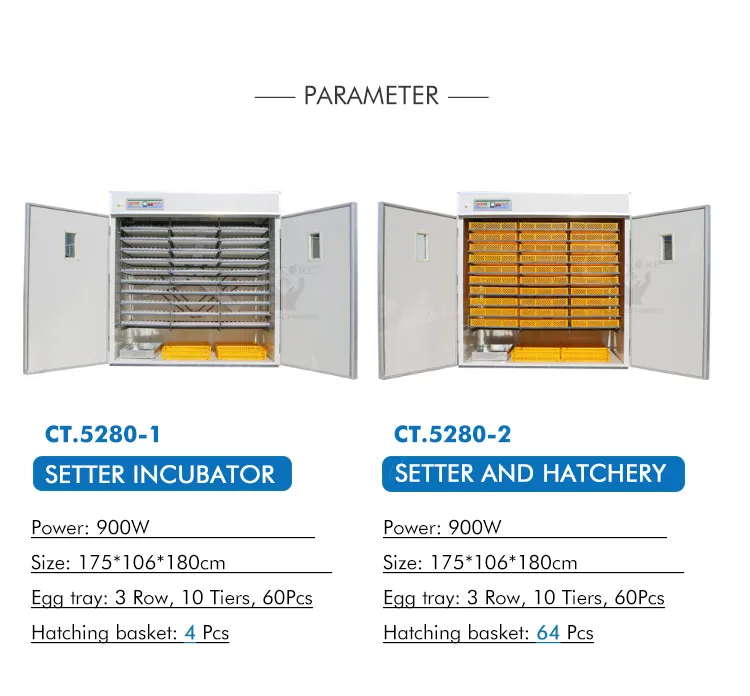 PARAMETER

CT.5280-1

SETTER INCUBATOR

Power: 900W

Size: 175*106*180cm

Egg tray: 3 Row, 10 Tiers, 60Pcs

Hatching basket: 4 Pcs

CT.5280-2

SETTER AND HATCHERY

Power: 900W

Size: 175*106*180cm

Egg tray: 3 Row, 10 Tiers, 60Pcs

Hatching basket: 64 Pcs